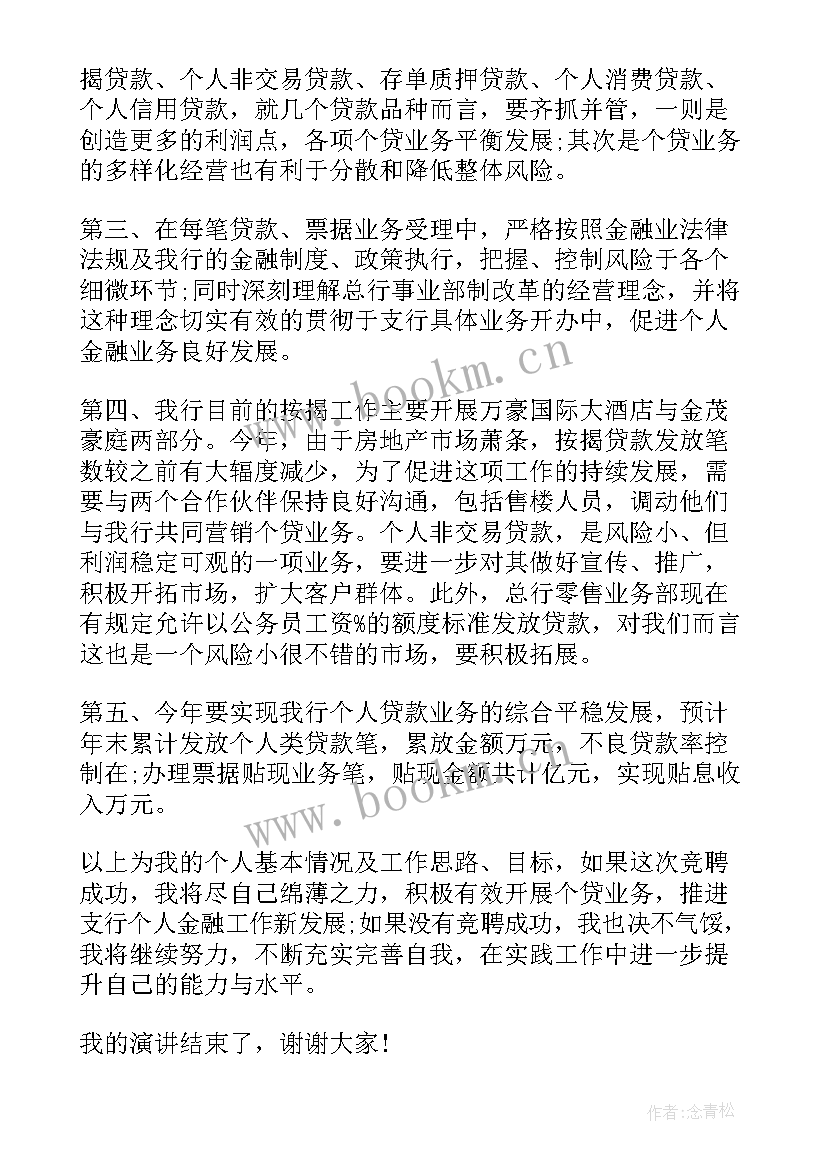 揭贷款、个人非交易贷款、存单质押贷款、个人消费贷款、个人信用贷款，就几个贷款品种而言，要齐抓并管，一则是创造更多的利润点，各项个贷业务平衡发展;其次是个贷业务的多样化经营也有利于分散和降低整体风险。

第三、在每笔贷款、票据业务受理中，严格按照金融业法律法规及我行的金融制度、政策执行，把握、控制风险于各个细微环节;同时深刻理解总行事业部制改革的经营理念，并将这种理念切实有效的贯彻于支行具体业务开办中，促进个人金融业务良好发展。

第四、我行目前的按揭工作主要开展万豪国际大酒店与金茂豪庭两部分。今年，由于房地产市场萧条，按揭贷款发放笔数较之前有大幅度减少，为了促进这项工作的持续发展，需要与两个合作伙伴保持良好沟通，包括售楼人员，调动他们与我行共同营销个贷业务。个人非交易贷款，是风险小、但利润稳定可观的一项业务，要进一步对其做好宣传、推广，积极开拓市场，扩大客户群体。此外，总行零售业务部现在有规定允许以公务员工资%的额度标准发放贷款，对我们而言这也是一个风险小很不错的市场，要积极拓展。

第五、今年要实现我行个人贷款业务的综合平稳发展，预计年末累计发放个人类贷款笔，累放金额万元，不良贷款率控制在;办理票据贴现业务笔，贴现金额共计亿元，实现贴息收入万元。

以上为我的个人基本情况及工作思路、目标，如果这次竞聘成功，我将尽自己绵薄之力，积极有效开展个贷业务，推进支行个人金融工作新发展;如果没有竞聘成功，我也决不气馁，我将继续努力，不断充实完善自我，在实践工作中进一步提升自己的能力与水平。

我的演讲结束了，谢谢大家!

www.bookm.cn

www.bookm.cn

作者:念青松